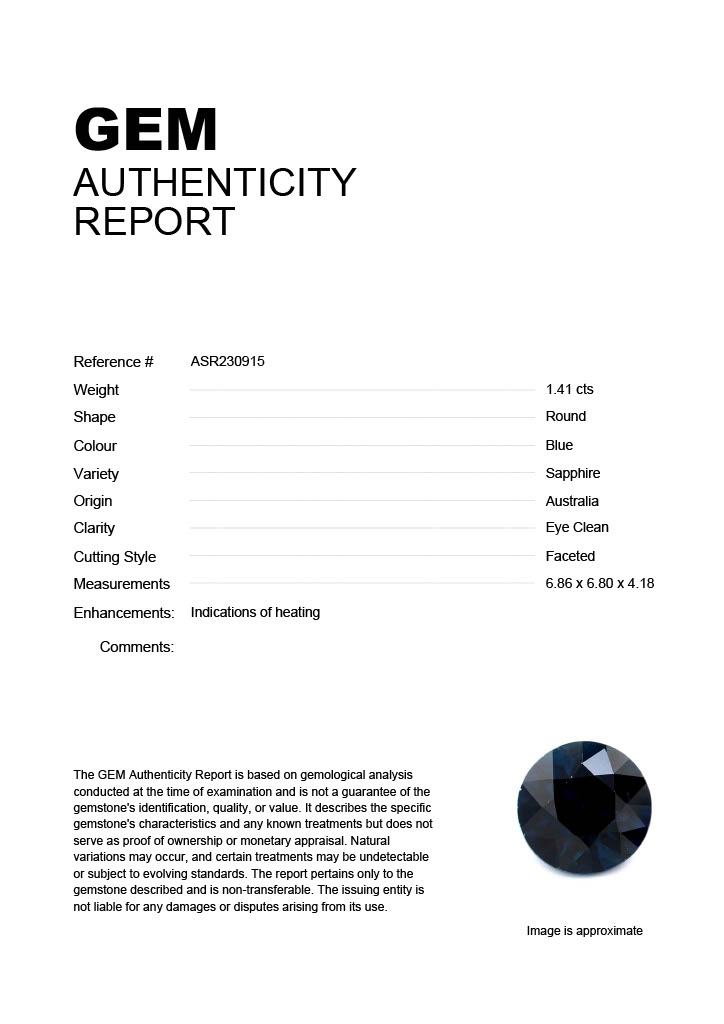 GEM
AUTHENTICITY
REPORT

Reference # ASR230915
Weight 1.41 cts
Shape Round
Colour Blue
Variety Sapphire
Origin Australia
Clarity Eye Clean
Cutting Style Faceted
Measurements 6.86 x 6.80 x 4.18
Enhancements: Indications of heating
Comments:

The GEM Authenticity Report is based on gemological analysis conducted at the time of examination and is not a guarantee of the gemstone's identification, quality, or value. It describes the specific gemstone's characteristics and any known treatments but does not serve as proof of ownership or monetary appraisal. Natural variations may occur, and certain treatments may be undetectable or subject to evolving standards. The report pertains only to the gemstone described and is non-transferable. The issuing entity is not liable for any damages or disputes arising from its use.

Image is approximate